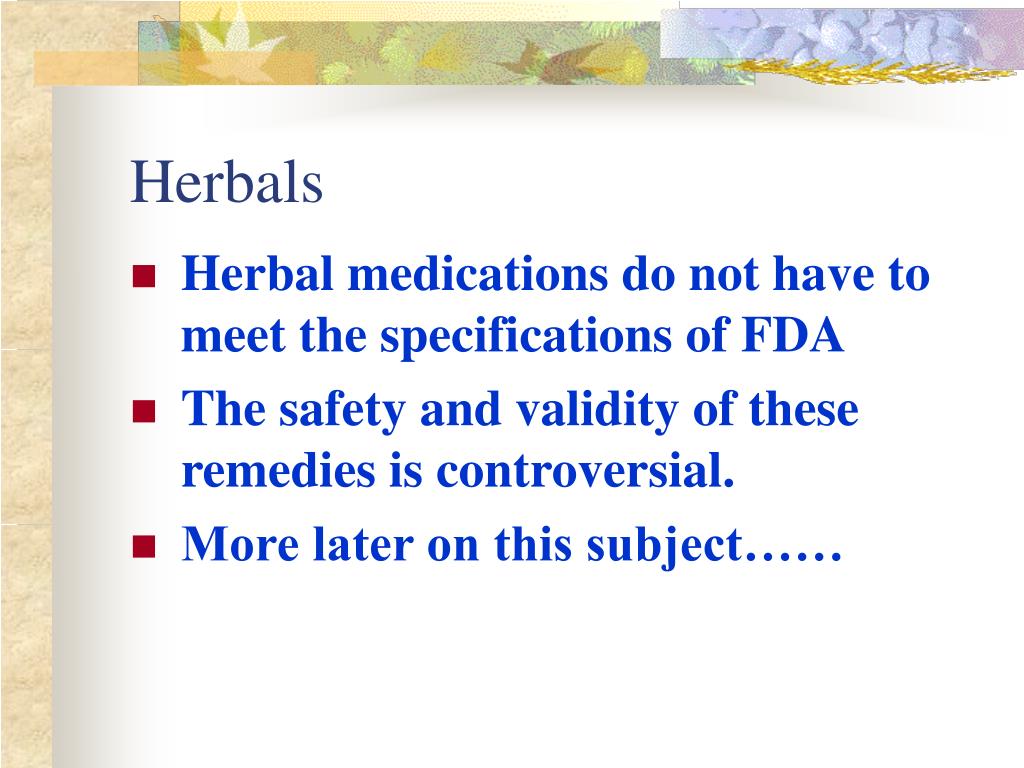 Herbals

- Herbal medications do not have to meet the specifications of FDA
- The safety and validity of these remedies is controversial.
- More later on this subject……